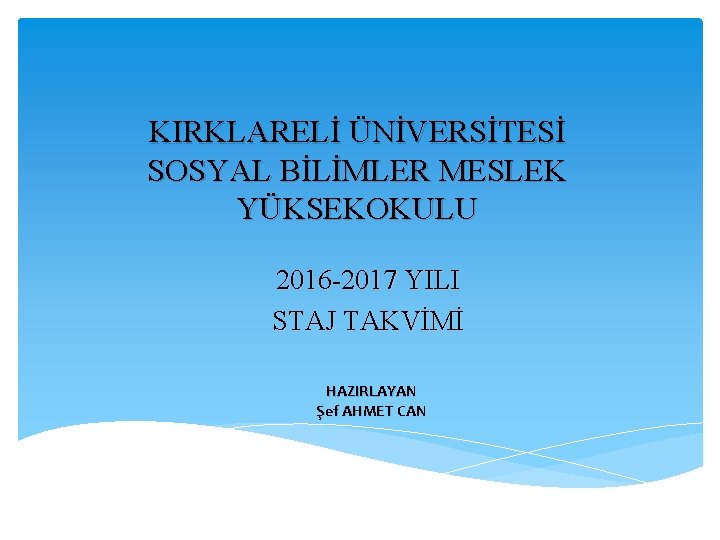 KIRKLARELİ ÜNİVERSİTESİ
SOSYAL BİLİMLER MESLEK YÜKSEKOKULU

2016-2017 YILI
STAJ TAKVİMİ

HAZIRLAYAN
Şef AHMET CAN